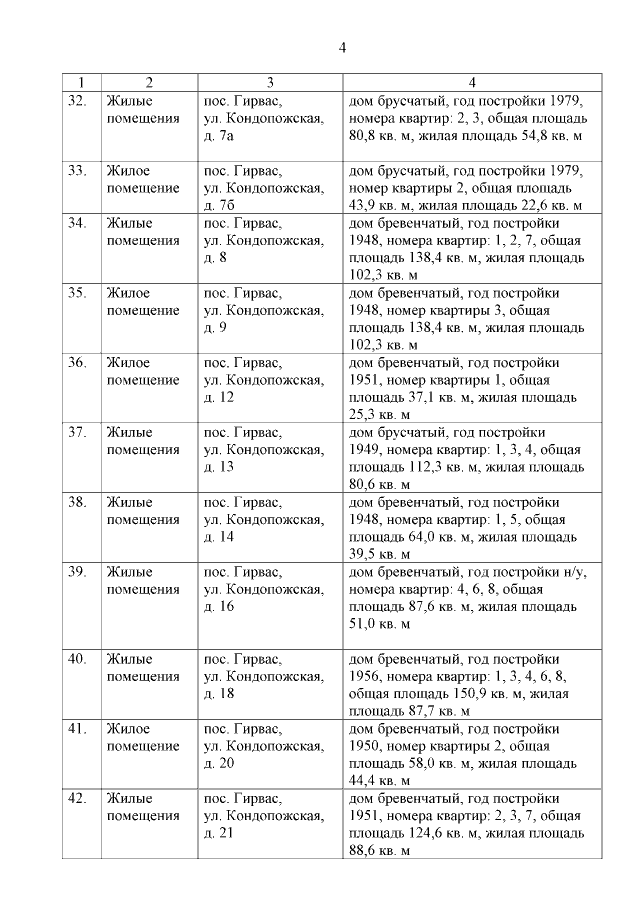 4

| 1 | 2 | 3 | 4 |
|---|---|---|---|
| 32. | Жилые помещения | пос. Гирвас, ул. Кондопожская, д. 7а | дом брусчатый, год постройки 1979, номера квартир: 2, 3, общая площадь 80,8 кв. м, жилая площадь 54,8 кв. м |
| 33. | Жилое помещение | пос. Гирвас, ул. Кондопожская, д. 7б | дом брусчатый, год постройки 1979, номер квартиры 2, общая площадь 43,9 кв. м, жилая площадь 22,6 кв. м |
| 34. | Жилые помещения | пос. Гирвас, ул. Кондопожская, д. 8 | дом бревенчатый, год постройки 1948, номера квартир: 1, 2, 7, общая площадь 138,4 кв. м, жилая площадь 102,3 кв. м |
| 35. | Жилое помещение | пос. Гирвас, ул. Кондопожская, д. 9 | дом бревенчатый, год постройки 1948, номер квартиры 3, общая площадь 138,4 кв. м, жилая площадь 102,3 кв. м |
| 36. | Жилое помещение | пос. Гирвас, ул. Кондопожская, д. 12 | дом бревенчатый, год постройки 1951, номер квартиры 1, общая площадь 37,1 кв. м, жилая площадь 25,3 кв. м |
| 37. | Жилые помещения | пос. Гирвас, ул. Кондопожская, д. 13 | дом брусчатый, год постройки 1949, номера квартир: 1, 3, 4, общая площадь 112,3 кв. м, жилая площадь 80,6 кв. м |
| 38. | Жилые помещения | пос. Гирвас, ул. Кондопожская, д. 14 | дом бревенчатый, год постройки 1948, номера квартир: 1, 5, общая площадь 64,0 кв. м, жилая площадь 39,5 кв. м |
| 39. | Жилые помещения | пос. Гирвас, ул. Кондопожская, д. 16 | дом бревенчатый, год постройки н/у, номера квартир: 4, 6, 8, общая площадь 87,6 кв. м, жилая площадь 51,0 кв. м |
| 40. | Жилые помещения | пос. Гирвас, ул. Кондопожская, д. 18 | дом бревенчатый, год постройки 1956, номера квартир: 1, 3, 4, 6, 8, общая площадь 150,9 кв. м, жилая площадь 87,7 кв. м |
| 41. | Жилое помещение | пос. Гирвас, ул. Кондопожская, д. 20 | дом бревенчатый, год постройки 1950, номер квартиры 2, общая площадь 58,0 кв. м, жилая площадь 44,4 кв. м |
| 42. | Жилые помещения | пос. Гирвас, ул. Кондопожская, д. 21 | дом бревенчатый, год постройки 1951, номера квартир: 2, 3, 7, общая площадь 124,6 кв. м, жилая площадь 88,6 кв. м |